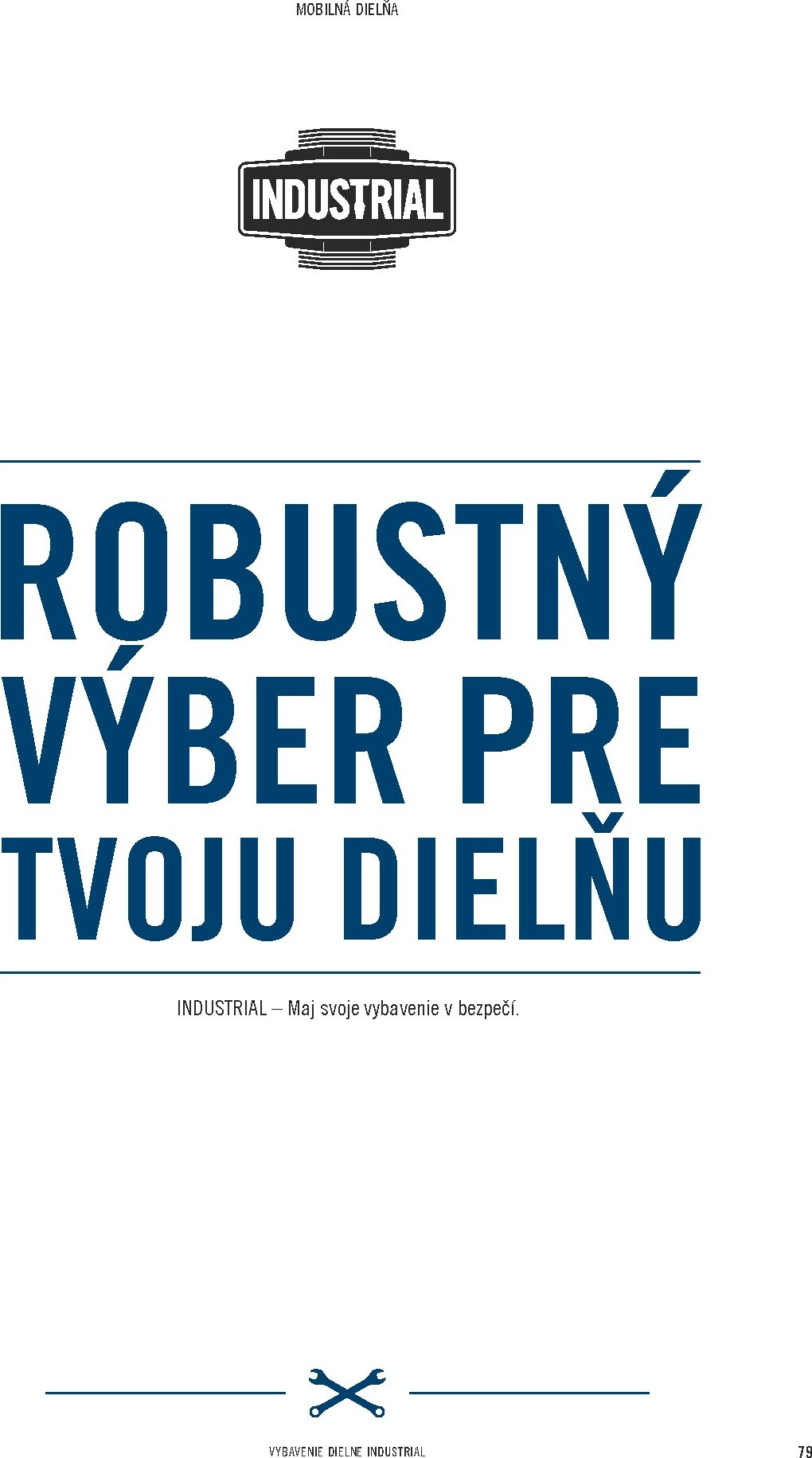 MOBILNÁ DIELŇA

INDUSTRIAL

ROBUSTNÝ VÝBER PRE TVOJU DIELŇU

INDUSTRIAL – Maj svoje vybavenie v bezpečí.

VYBAVENIE DIELNE INDUSTRIAL

79